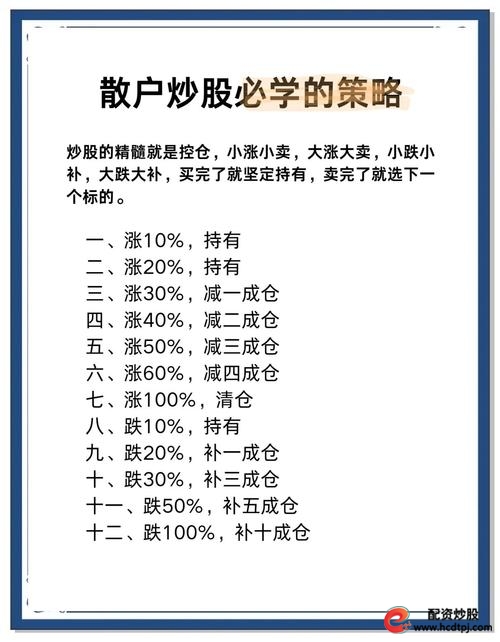 散户炒股必学的策略

炒股的精髓就是控仓，小涨小卖，大涨大卖，小跌小补，大跌大补，买完了就坚定持有，卖完了就选下一个标的。

一、涨10%，持有
二、涨20%，持有
三、涨30%，减一成仓
四、涨40%，减二成仓
五、涨50%，减三成仓
六、涨60%，减四成仓
七、涨100%，清仓
八、跌10%，持有
九、跌20%，补一成仓
十、跌30%，补三成仓
十一、跌50%，补五成仓
十二、跌100%，补十成仓

配资炒股
www.hcdtpj.com